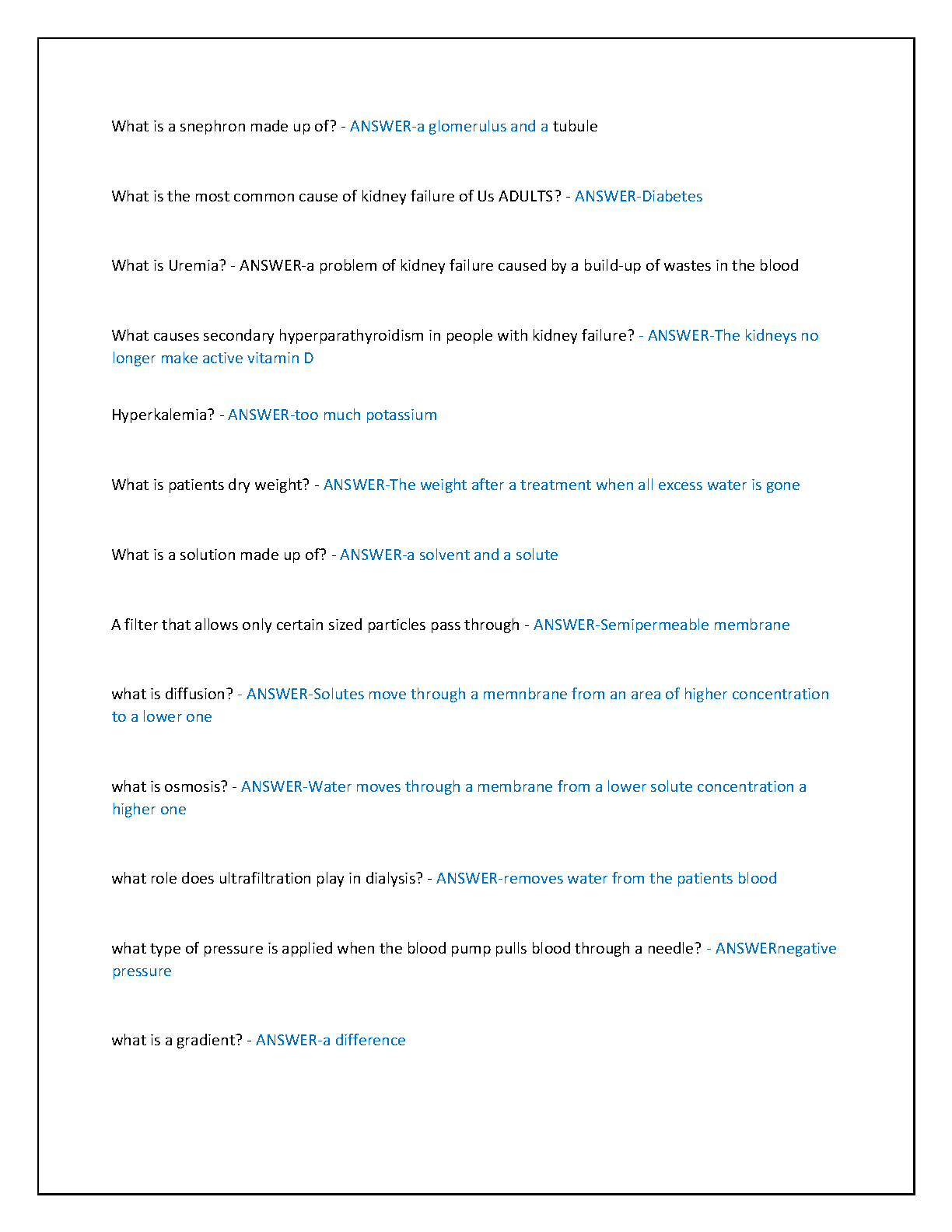 What is a snephron made up of? - ANSWER-a glomerulus and a tubule

What is the most common cause of kidney failure of Us ADULTS? - ANSWER-Diabetes

What is Uremia? - ANSWER-a problem of kidney failure caused by a build-up of wastes in the blood

What causes secondary hyperparathyroidism in people with kidney failure? - ANSWER-The kidneys no longer make active vitamin D

Hyperkalemia? - ANSWER-too much potassium

What is patients dry weight? - ANSWER-The weight after a treatment when all excess water is gone

What is a solution made up of? - ANSWER-a solvent and a solute

A filter that allows only certain sized particles pass through - ANSWER-Semipermeable membrane

what is diffusion? - ANSWER-Solutes move through a memnbrane from an area of higher concentration to a lower one

what is osmosis? - ANSWER-Water moves through a membrane from a lower solute concentration a higher one

what role does ultrafiltration play in dialysis? - ANSWER-removes water from the patients blood

what type of pressure is applied when the blood pump pulls blood through a needle? - ANSWERnegative pressure

what is a gradient? - ANSWER-a difference